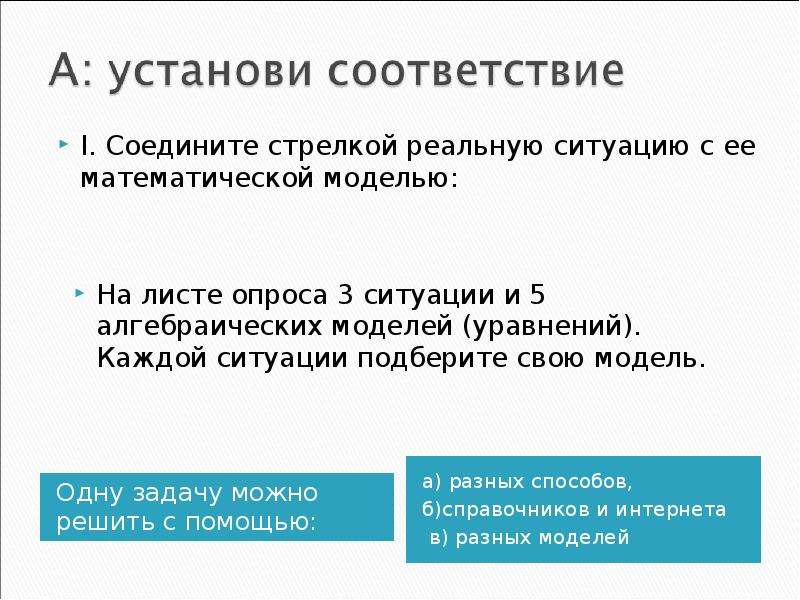 А: установи соответствие

I. Соедините стрелкой реальную ситуацию с ее математической моделью:

На листе опроса 3 ситуации и 5 алгебраических моделей (уравнений). Каждой ситуации подберите свою модель.

Одну задачу можно решить с помощью:

а) разных способов,
б)справочников и интернета
в) разных моделей